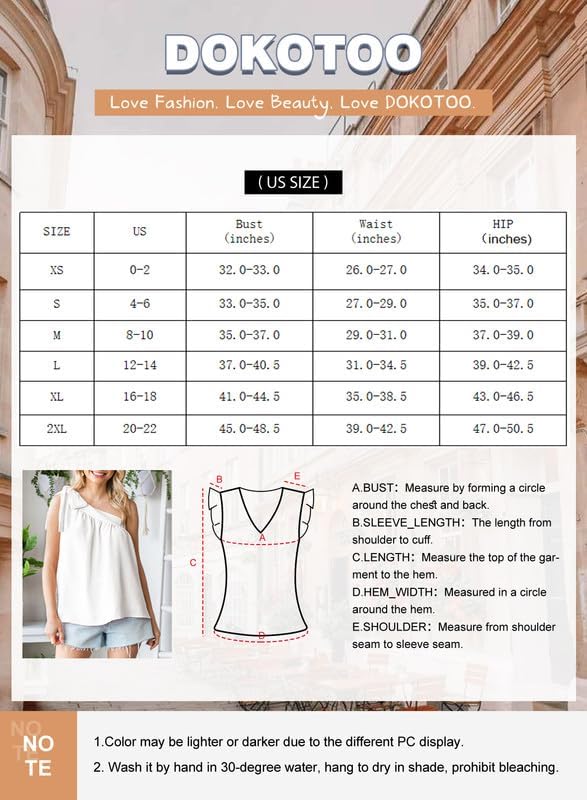 DOKOTOO

Love Fashion. Love Beauty. Love DOKOTOO.

( US SIZE )

| SIZE | US | Bust (inches) | Waist (inches) | HIP (inches) |
|---|---|---|---|---|
| XS | 0-2 | 32.0-33.0 | 26.0-27.0 | 34.0-35.0 |
| S | 4-6 | 33.0-35.0 | 27.0-29.0 | 35.0-37.0 |
| M | 8-10 | 35.0-37.0 | 29.0-31.0 | 37.0-39.0 |
| L | 12-14 | 37.0-40.5 | 31.0-34.5 | 39.0-42.5 |
| XL | 16-18 | 41.0-44.5 | 35.0-38.5 | 43.0-46.5 |
| 2XL | 20-22 | 45.0-48.5 | 39.0-42.5 | 47.0-50.5 |

B E A C D

A.BUST: Measure by forming a circle around the chest and back.
B.SLEEVE_LENGTH: The length from shoulder to cuff.
C.LENGTH: Measure the top of the garment to the hem.
D.HEM_WIDTH: Measured in a circle around the hem.
E.SHOULDER: Measure from shoulder seam to sleeve seam.

NO TE

1.Color may be lighter or darker due to the different PC display.
2. Wash it by hand in 30-degree water, hang to dry in shade, prohibit bleaching.